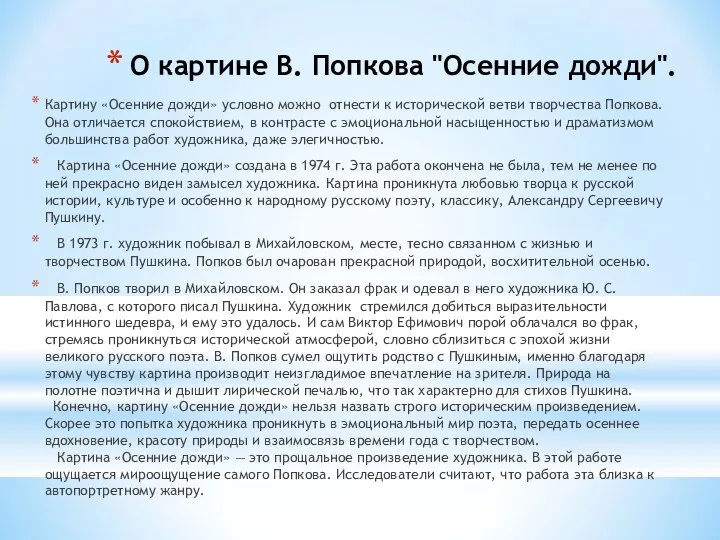 * О картине В. Попкова "Осенние дожди".

* Картину «Осенние дожди» условно можно отнести к исторической ветви творчества Попкова. Она отличается спокойствием, в контрасте с эмоциональной насыщенностью и драматизмом большинства работ художника, даже элегичностью.

* Картина «Осенние дожди» создана в 1974 г. Эта работа окончена не была, тем не менее по ней прекрасно виден замысел художника. Картина проникнута любовью творца к русской истории, культуре и особенно к народному русскому поэту, классику, Александру Сергеевичу Пушкину.

* В 1973 г. художник побывал в Михайловском, месте, тесно связанном с жизнью и творчеством Пушкина. Попков был очарован прекрасной природой, восхитительной осенью.

* В. Попков творил в Михайловском. Он заказал фрак и одевал в него художника Ю. С. Павлова, с которого писал Пушкина. Художник стремился добиться выразительности истинного шедевра, и ему это удалось. И сам Виктор Ефимович порой облачался во фрак, стремясь проникнуться исторической атмосферой, словно сблизиться с эпохой жизни великого русского поэта. В. Попков сумел ощутить родство с Пушкиным, именно благодаря этому чувству картина производит неизгладимое впечатление на зрителя. Природа на полотне поэтична и дышит лирической печалью, что так характерно для стихов Пушкина.
Конечно, картину «Осенние дожди» нельзя назвать строго историческим произведением. Скорее это попытка художника проникнуть в эмоциональный мир поэта, передать осеннее вдохновение, красоту природы и взаимосвязь времени года с творчеством.
Картина «Осенние дожди» — это прощальное произведение художника. В этой работе ощущается мироощущение самого Попкова. Исследователи считают, что работа эта близка к автопортретному жанру.